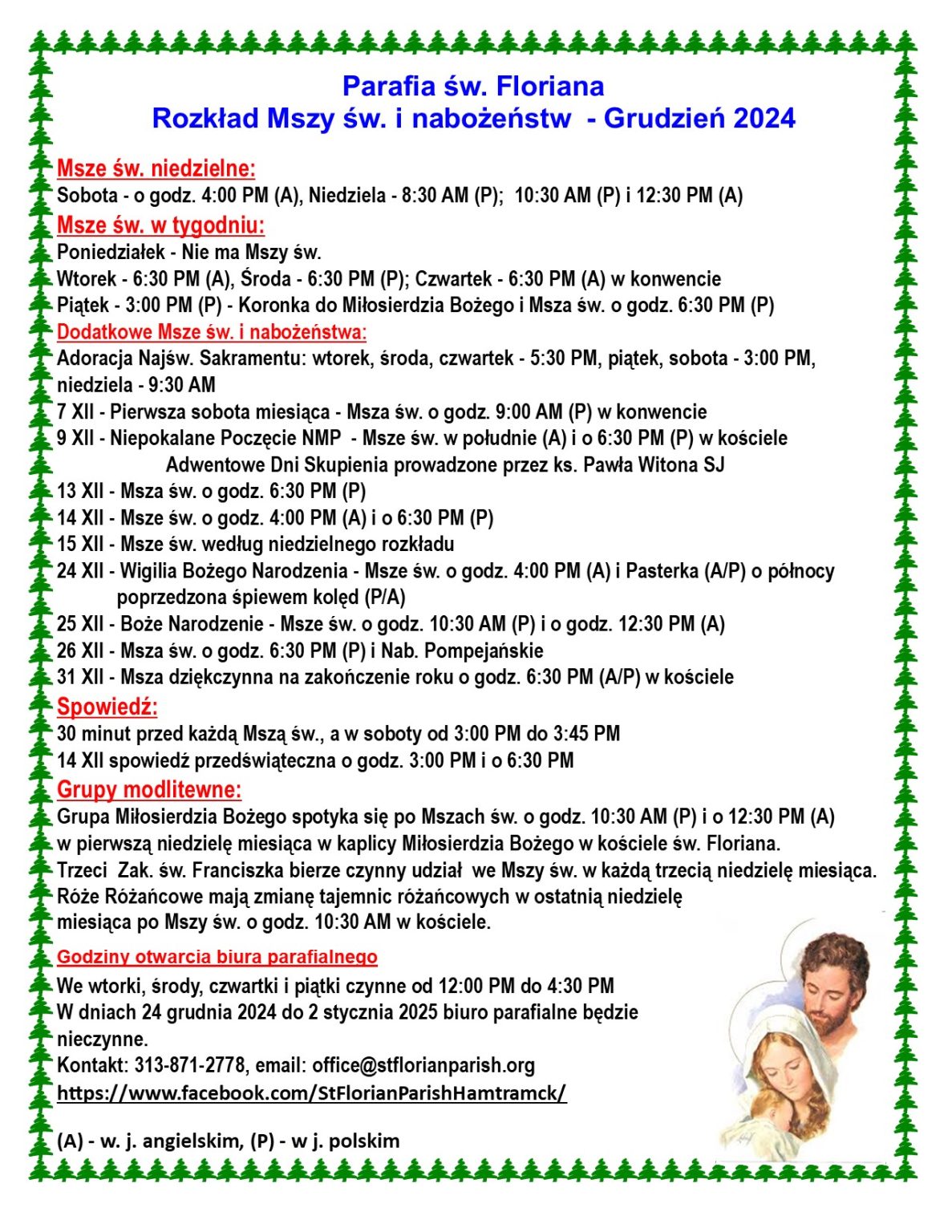 Parafia św. Floriana
Rozkład Mszy św. i nabożeństw - Grudzień 2024

Msze św. niedzielne:
Sobota - o godz. 4:00 PM (A), Niedziela - 8:30 AM (P); 10:30 AM (P) i 12:30 PM (A)

Msze św. w tygodniu:
Poniedziałek - Nie ma Mszy św.
Wtorek - 6:30 PM (A), Środa - 6:30 PM (P); Czwartek - 6:30 PM (A) w konwencie
Piątek - 3:00 PM (P) - Koronka do Miłosierdzia Bożego i Msza św. o godz. 6:30 PM (P)

Dodatkowe Msze św. i nabożeństwa:
Adoracja Najśw. Sakramentu: wtorek, środa, czwartek - 5:30 PM, piątek, sobota - 3:00 PM, niedziela - 9:30 AM
7 XII - Pierwsza sobota miesiąca - Msza św. o godz. 9:00 AM (P) w konwencie
9 XII - Niepokalane Poczęcie NMP - Msze św. w południe (A) i o 6:30 PM (P) w kościele
Adwentowe Dni Skupienia prowadzone przez ks. Pawła Witona SJ
13 XII - Msza św. o godz. 6:30 PM (P)
14 XII - Msze św. o godz. 4:00 PM (A) i o 6:30 PM (P)
15 XII - Msze św. według niedzielnego rozkładu
24 XII - Wigilia Bożego Narodzenia - Msze św. o godz. 4:00 PM (A) i Pasterka (A/P) o północy poprzedzona śpiewem kolęd (P/A)
25 XII - Boże Narodzenie - Msze św. o godz. 10:30 AM (P) i o godz. 12:30 PM (A)
26 XII - Msza św. o godz. 6:30 PM (P) i Nab. Pompejańskie
31 XII - Msza dziękczynna na zakończenie roku o godz. 6:30 PM (A/P) w kościele

Spowiedź:
30 minut przed każdą Mszą św., a w soboty od 3:00 PM do 3:45 PM
14 XII spowiedź przedświąteczna o godz. 3:00 PM i o 6:30 PM

Grupy modlitewne:
Grupa Miłosierdzia Bożego spotyka się po Mszach św. o godz. 10:30 AM (P) i o 12:30 PM (A) w pierwszą niedzielę miesiąca w kaplicy Miłosierdzia Bożego w kościele św. Floriana.
Trzeci Zak. św. Franciszka bierze czynny udział we Mszy św. w każdą trzecią niedzielę miesiąca.
Róże Różańcowe mają zmianę tajemnic różańcowych w ostatnią niedzielę miesiąca po Mszy św. o godz. 10:30 AM w kościele.

Godziny otwarcia biura parafialnego
We wtorki, środy, czwartki i piątki czynne od 12:00 PM do 4:30 PM
W dniach 24 grudnia 2024 do 2 stycznia 2025 biuro parafialne będzie nieczynne.
Kontakt: 313-871-2778, email: office@stflorianparish.org
https://www.facebook.com/StFlorianParishHamtramck/

(A) - w. j. angielskim, (P) - w j. polskim